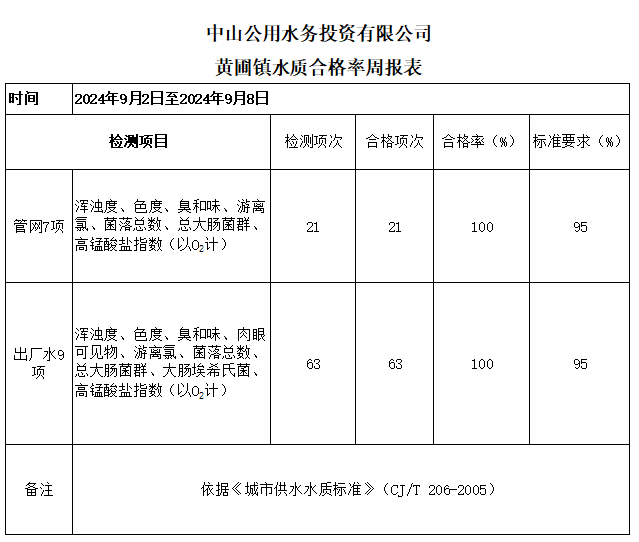 中山公用水务投资有限公司

黄圃镇水质合格率周报表

| 时间 | 2024年9月2日至2024年9月8日 | | | | |
|---|---|---|---|---|---|
| 检测项目 | | 检测项次 | 合格项次 | 合格率（%） | 标准要求（%） |
| 管网7项 | 浑浊度、色度、臭和味、游离氯、菌落总数、总大肠菌群、高锰酸盐指数（以$O_2$计） | 21 | 21 | 100 | 95 |
| 出厂水9项 | 浑浊度、色度、臭和味、肉眼可见物、游离氯、菌落总数、总大肠菌群、大肠埃希氏菌、高锰酸盐指数（以$O_2$计） | 63 | 63 | 100 | 95 |
| 备注 | 依据《城市供水水质标准》（CJ/T 206-2005） | | | | |